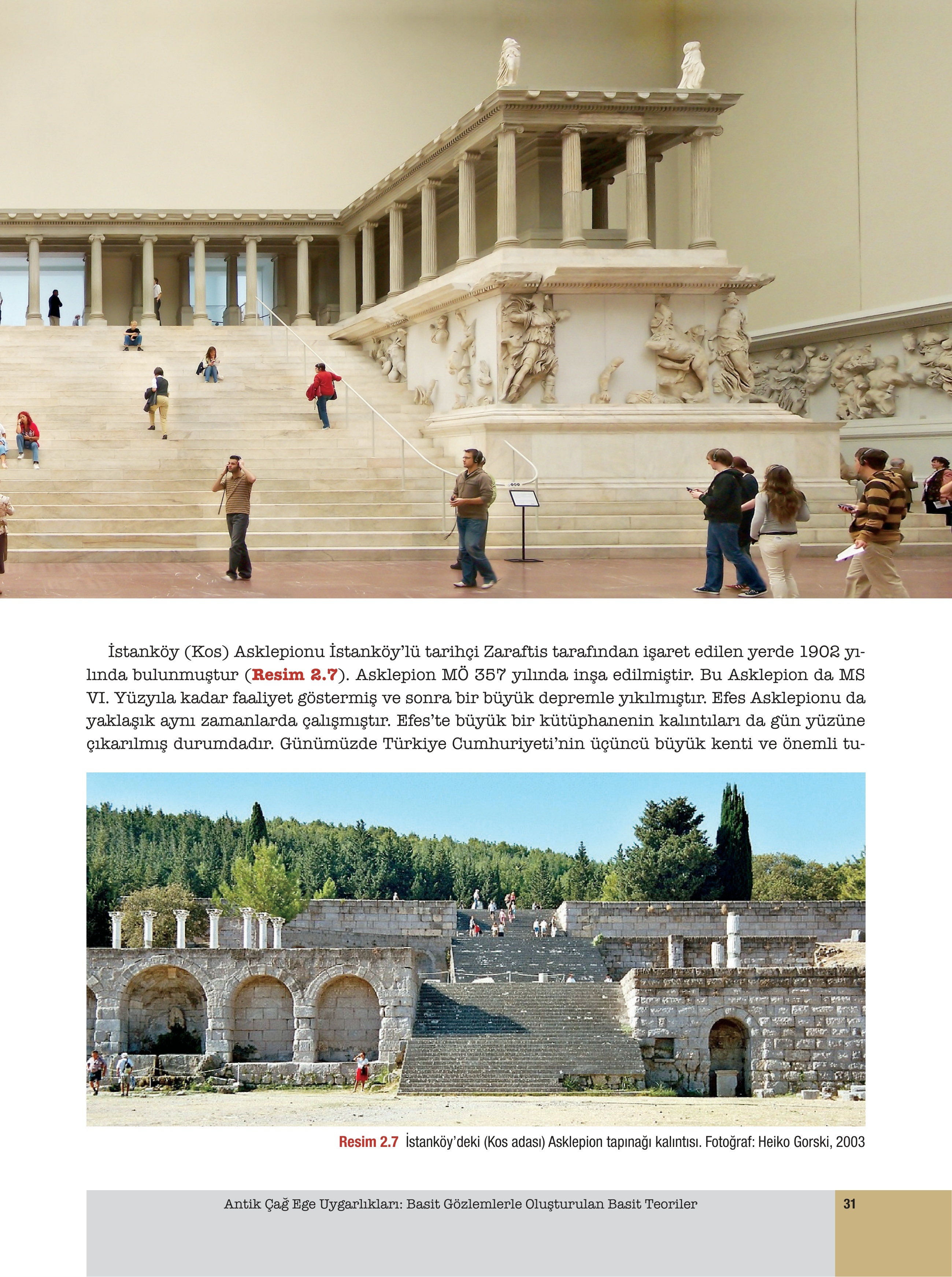 İstanköy (Kos) Asklepionu İstanköy'lü tarihçi Zaraftis tarafından işaret edilen yerde 1902 yılında bulunmuştur (Resim 2.7). Asklepion MÖ 357 yılında inşa edilmiştir. Bu Asklepion da MS VI. Yüzyıla kadar faaliyet göstermiş ve sonra bir büyük depremle yıkılmıştır. Efes Asklepionu da yaklaşık aynı zamanlarda çalışmıştır. Efes'te büyük bir kütüphanenin kalıntıları da gün yüzüne çıkarılmış durumdadır. Günümüzde Türkiye Cumhuriyeti'nin üçüncü büyük kenti ve önemli tu-

Resim 2.7 İstanköy'deki (Kos adası) Asklepion tapınağı kalıntısı. Fotoğraf: Heiko Gorski, 2003

Antik Çağ Ege Uygarlıkları: Basit Gözlemlerle Oluşturulan Basit Teoriler 31